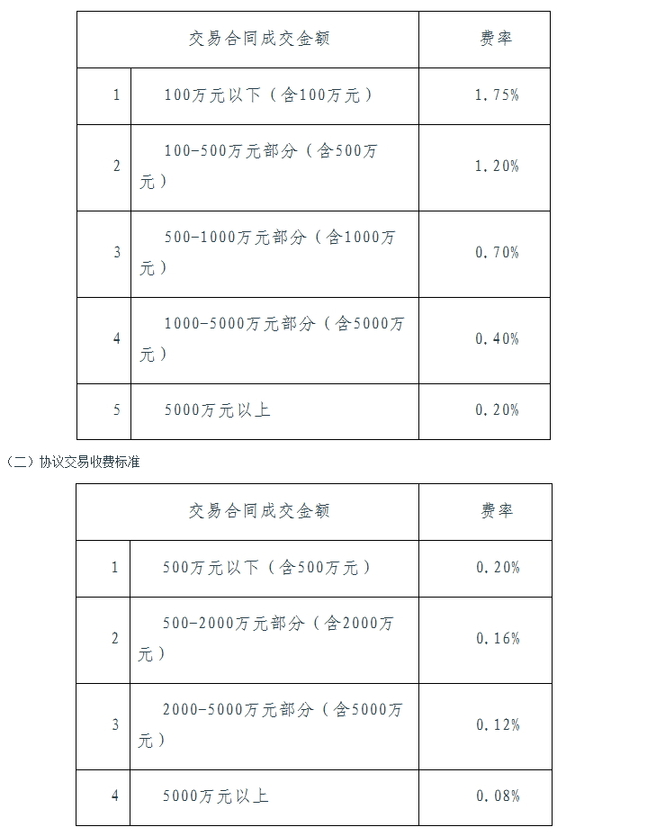 | 交易合同成交金额 | | 费率 |
|---|---|---|
| 1 | 100万元以下（含100万元） | 1.75% |
| 2 | 100-500万元部分（含500万元） | 1.20% |
| 3 | 500-1000万元部分（含1000万元） | 0.70% |
| 4 | 1000-5000万元部分（含5000万元） | 0.40% |
| 5 | 5000万元以上 | 0.20% |

（二）协议交易收费标准

| 交易合同成交金额 | | 费率 |
|---|---|---|
| 1 | 500万元以下（含500万元） | 0.20% |
| 2 | 500-2000万元部分（含2000万元） | 0.16% |
| 3 | 2000-5000万元部分（含5000万元） | 0.12% |
| 4 | 5000万元以上 | 0.08% |